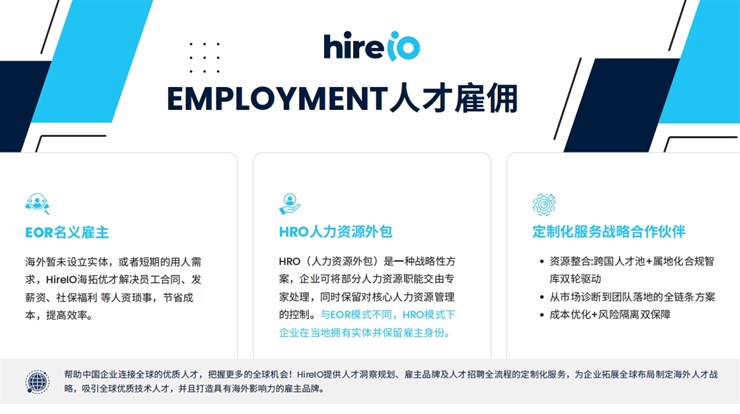 hireIO

EMPLOYMENT人才雇佣

EOR名义雇主

海外暂未设立实体，或者短期的用人需求，HireIO海拓优才解决员工合同、发薪资、社保福利 等人资琐事，节省成本，提高效率。

HRO人力资源外包

HRO（人力资源外包）是一种战略性方案，企业可将部分人力资源职能交由专家处理，同时保留对核心人力资源管理的控制。与EOR模式不同，HRO模式下企业在当地拥有实体并保留雇主身份。

定制化服务战略合作伙伴

• 资源整合:跨国人才池+属地化合规智库双轮驱动
• 从市场诊断到团队落地的全链条方案
• 成本优化+风险隔离双保障

帮助中国企业连接全球的优质人才，把握更多的全球机会！HireIO提供人才洞察规划、雇主品牌及人才招聘全流程的定制化服务，为企业拓展全球布局制定海外人才战略，吸引全球优质技术人才，并且打造具有海外影响力的雇主品牌。